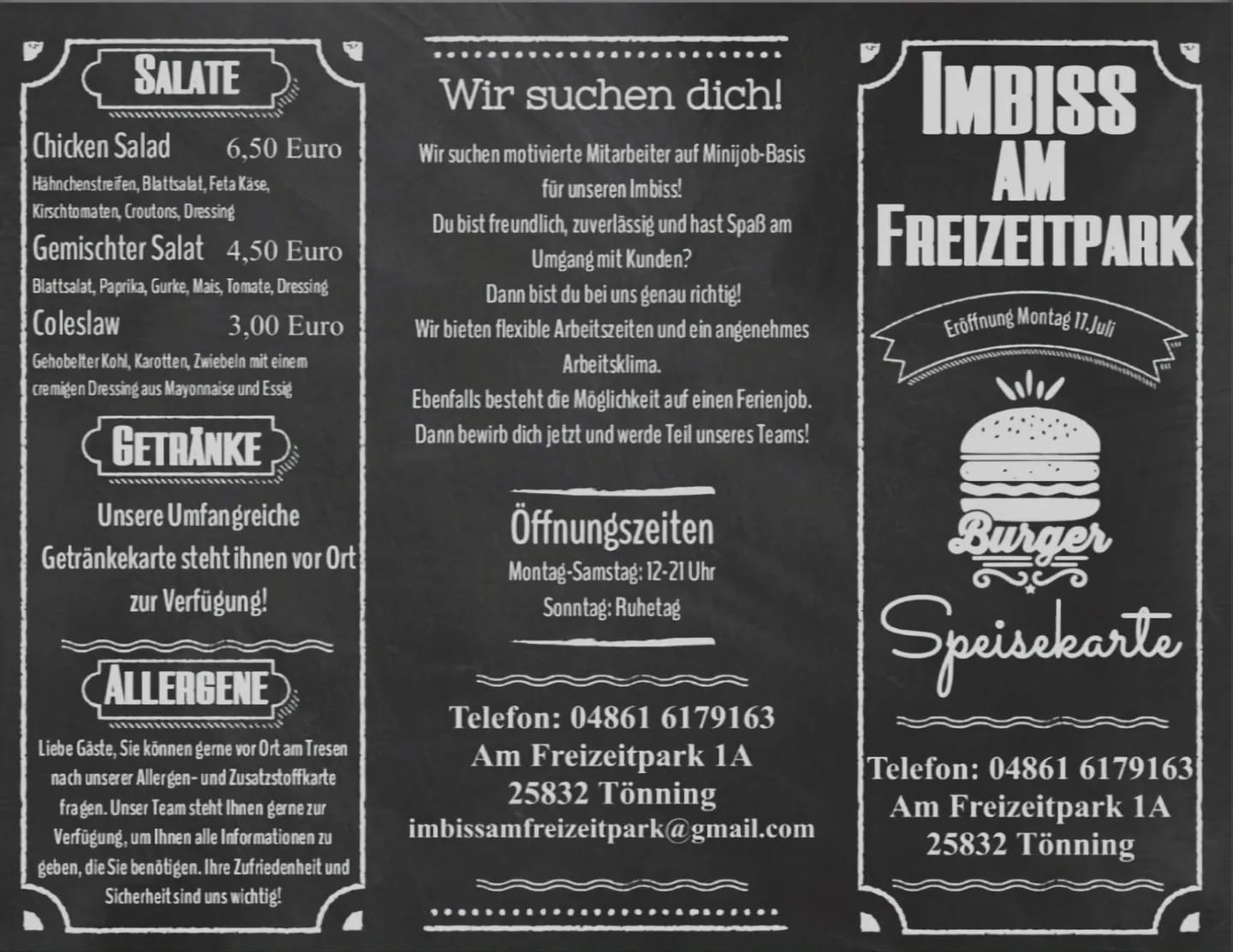 SALATE

Chicken Salad 6,50 Euro
Hähnchenstreifen, Blattsalat, Feta Käse, Kirschtomaten, Croutons, Dressing

Gemischter Salat 4,50 Euro
Blattsalat, Paprika, Gurke, Mais, Tomate, Dressing

Coleslaw 3,00 Euro
Gehobelter Kohl, Karotten, Zwiebeln mit einem cremigen Dressing aus Mayonnaise und Essig

GETRÄNKE

Unsere Umfangreiche Getränkekarte steht ihnen vor Ort zur Verfügung!

ALLERGENE

Liebe Gäste, Sie können gerne vor Ort am Tresen nach unserer Allergen- und Zusatzstoffkarte fragen. Unser Team steht Ihnen gerne zur Verfügung, um Ihnen alle Informationen zu geben, die Sie benötigen. Ihre Zufriedenheit und Sicherheit sind uns wichtig!

Wir suchen dich!

Wir suchen motivierte Mitarbeiter auf Minijob-Basis für unseren Imbiss!
Du bist freundlich, zuverlässig und hast Spaß am Umgang mit Kunden?
Dann bist du bei uns genau richtig!
Wir bieten flexible Arbeitszeiten und ein angenehmes Arbeitsklima.
Ebenfalls besteht die Möglichkeit auf einen Ferienjob.
Dann bewirb dich jetzt und werde Teil unseres Teams!

Öffnungszeiten
Montag-Samstag: 12-21 Uhr
Sonntag: Ruhetag

Telefon: 04861 6179163
Am Freizeitpark 1A
25832 Tönning
imbissamfreizeitpark@gmail.com

IMBISS AM FREIZEITPARK

Eröffnung Montag 17. Juli

Burger

Speisekarte

Telefon: 04861 6179163
Am Freizeitpark 1A
25832 Tönning